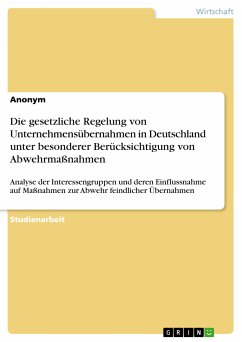 Wirtschaft

Anonym

Die gesetzliche Regelung von Unternehmensübernahmen in Deutschland unter besonderer Berücksichtigung von Abwehrmaßnahmen

Analyse der Interessengruppen und deren Einflussnahme auf Maßnahmen zur Abwehr feindlicher Übernahmen

Studienarbeit

GRIN